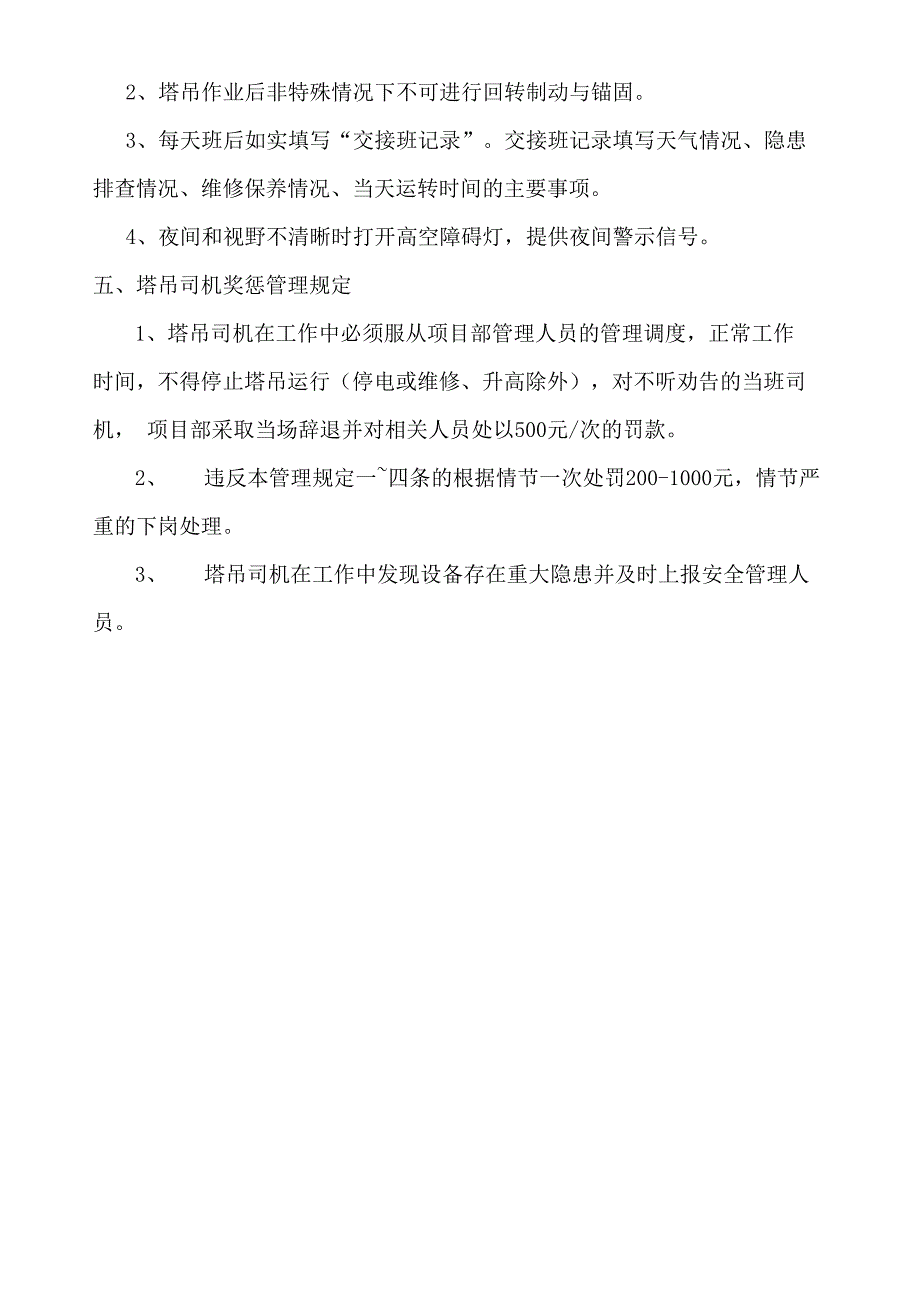 2、塔吊作业后非特殊情况下不可进行回转制动与锚固。

3、每天班后如实填写“交接班记录”。交接班记录填写天气情况、隐患排查情况、维修保养情况、当天运转时间的主要事项。

4、夜间和视野不清晰时打开高空障碍灯，提供夜间警示信号。

五、塔吊司机奖惩管理规定

1、塔吊司机在工作中必须服从项目部管理人员的管理调度，正常工作时间，不得停止塔吊运行（停电或维修、升高除外），对不听劝告的当班司机， 项目部采取当场辞退并对相关人员处以500元/次的罚款。

2、 违反本管理规定一~四条的根据情节一次处罚200-1000元，情节严重的下岗处理。

3、 塔吊司机在工作中发现设备存在重大隐患并及时上报安全管理人员。